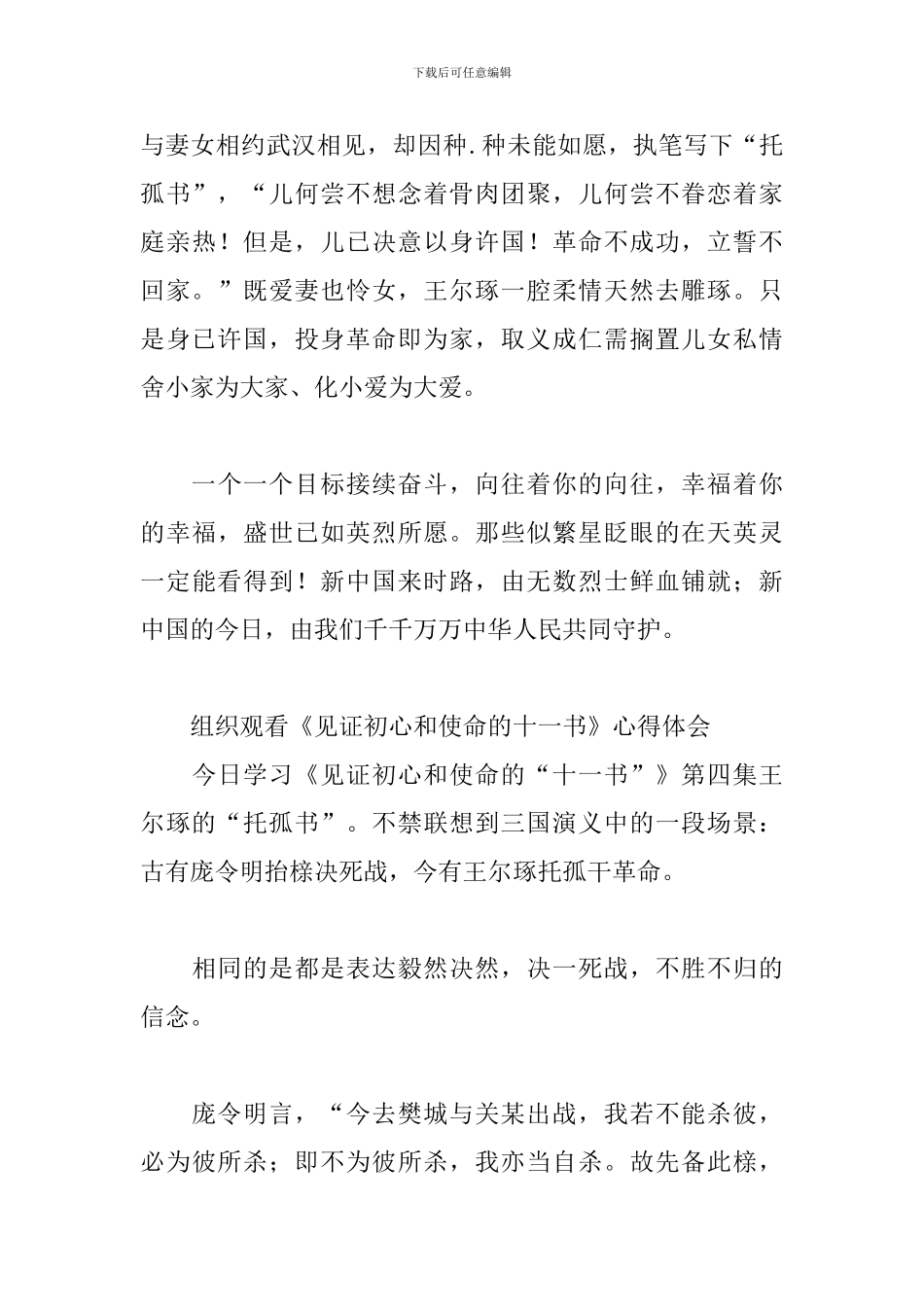 下载后可任意编辑

与妻女相约武汉相见，却因种.种未能如愿，执笔写下“托孤书”，“儿何尝不想念着骨肉团聚，儿何尝不眷恋着家庭亲热！但是，儿已决意以身许国！革命不成功，立誓不回家。”既爱妻也怜女，王尔琢一腔柔情天然去雕琢。只是身已许国，投身革命即为家，取义成仁需搁置儿女私情舍小家为大家、化小爱为大爱。

一个一个目标接续奋斗，向往着你的向往，幸福着你的幸福，盛世已如英烈所愿。那些似繁星眨眼的在天英灵一定能看得到！新中国来时路，由无数烈士鲜血铺就；新中国的今日，由我们千千万万中华人民共同守护。

组织观看《见证初心和使命的十一书》心得体会

今日学习《见证初心和使命的“十一书”》第四集王尔琢的“托孤书”。不禁联想到三国演义中的一段场景：古有庞令明抬榇决死战，今有王尔琢托孤干革命。

相同的是都是表达毅然决然，决一死战，不胜不归的信念。

庞令明言，“今去樊城与关某出战，我若不能杀彼，必为彼所杀；即不为彼所杀，我亦当自杀。故先备此榇，